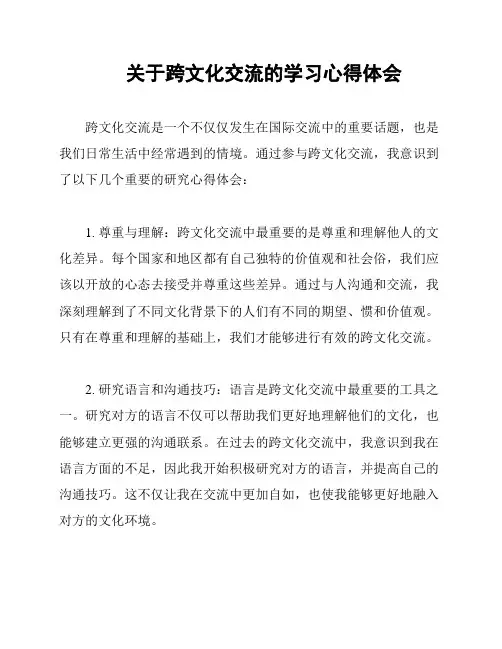 关于跨文化交流的学习心得体会

跨文化交流是一个不仅仅发生在国际交流中的重要话题，也是我们日常生活中经常遇到的情境。通过参与跨文化交流，我意识到了以下几个重要的研究心得体会：

1. 尊重与理解：跨文化交流中最重要的是尊重和理解他人的文化差异。每个国家和地区都有自己独特的价值观和社会俗，我们应该以开放的心态去接受并尊重这些差异。通过与人沟通和交流，我深刻理解到了不同文化背景下的人们有不同的期望、惯和价值观。只有在尊重和理解的基础上，我们才能够进行有效的跨文化交流。

2. 研究语言和沟通技巧：语言是跨文化交流中最重要的工具之一。研究对方的语言不仅可以帮助我们更好地理解他们的文化，也能够建立更强的沟通联系。在过去的跨文化交流中，我意识到我在语言方面的不足，因此我开始积极研究对方的语言，并提高自己的沟通技巧。这不仅让我在交流中更加自如，也使我能够更好地融入对方的文化环境。